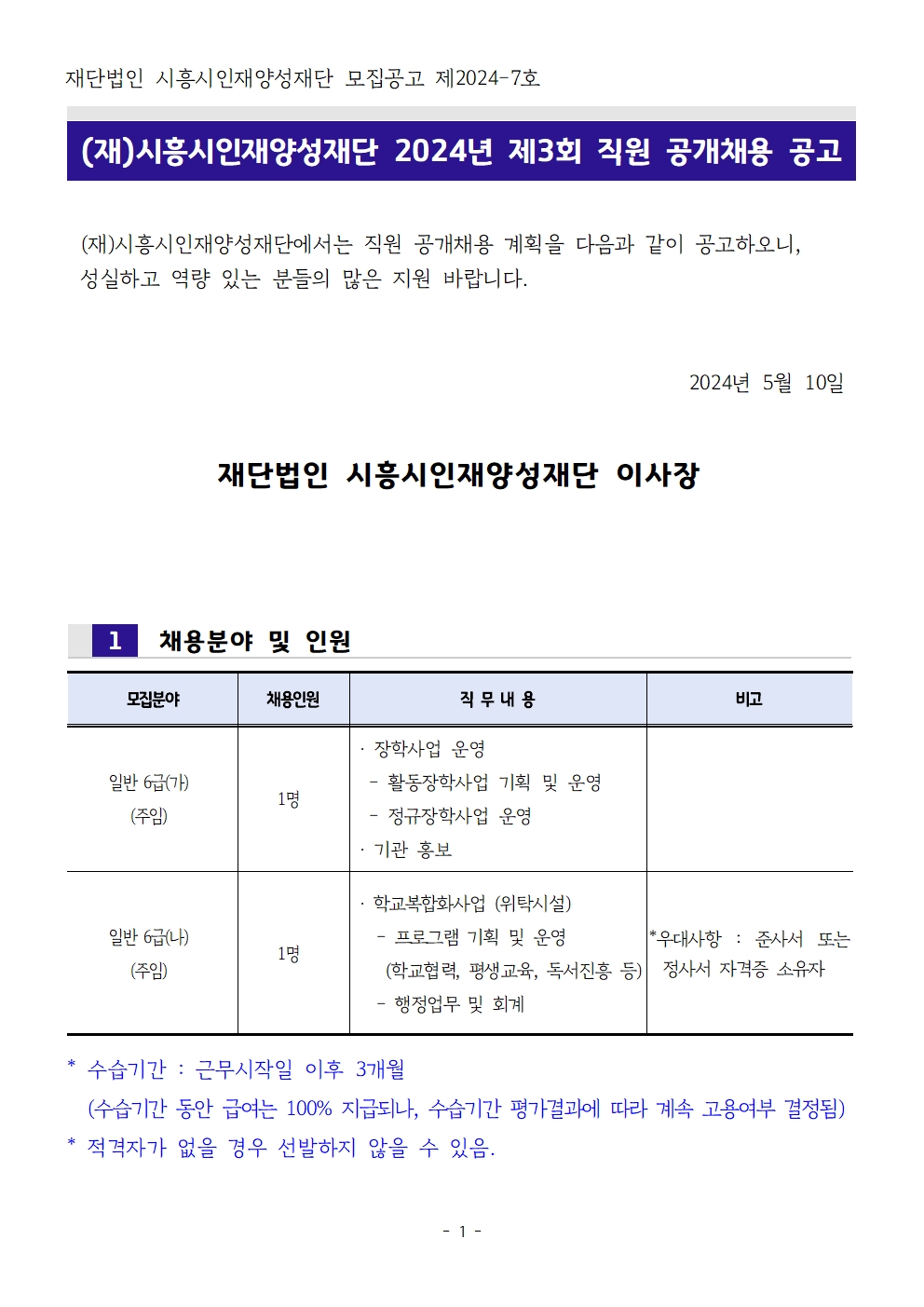 재단법인 시흥시인재양성재단 모집공고 제2024-7호

(재)시흥시인재양성재단 2024년 제3회 직원 공개채용 공고

(재)시흥시인재양성재단에서는 직원 공개채용 계획을 다음과 같이 공고하오니, 성실하고 역량 있는 분들의 많은 지원 바랍니다.

2024년 5월 10일

재단법인 시흥시인재양성재단 이사장

1 채용분야 및 인원

| 모집분야 | 채용인원 | 직 무 내 용 | 비고 |
|---|---|---|---|
| 일반 6급(가) (주임) | 1명 | · 장학사업 운영 - 활동장학사업 기획 및 운영 - 정규장학사업 운영 · 기관 홍보 | |
| 일반 6급(나) (주임) | 1명 | · 학교복합화사업 (위탁시설) - 프로그램 기획 및 운영 (학교협력, 평생교육, 독서진흥 등) - 행정업무 및 회계 | *우대사항 : 준사서 또는 정사서 자격증 소유자 |

* 수습기간 : 근무시작일 이후 3개월
(수습기간 동안 급여는 100% 지급되나, 수습기간 평가결과에 따라 계속 고용여부 결정됨)
* 적격자가 없을 경우 선발하지 않을 수 있음.

- 1 -